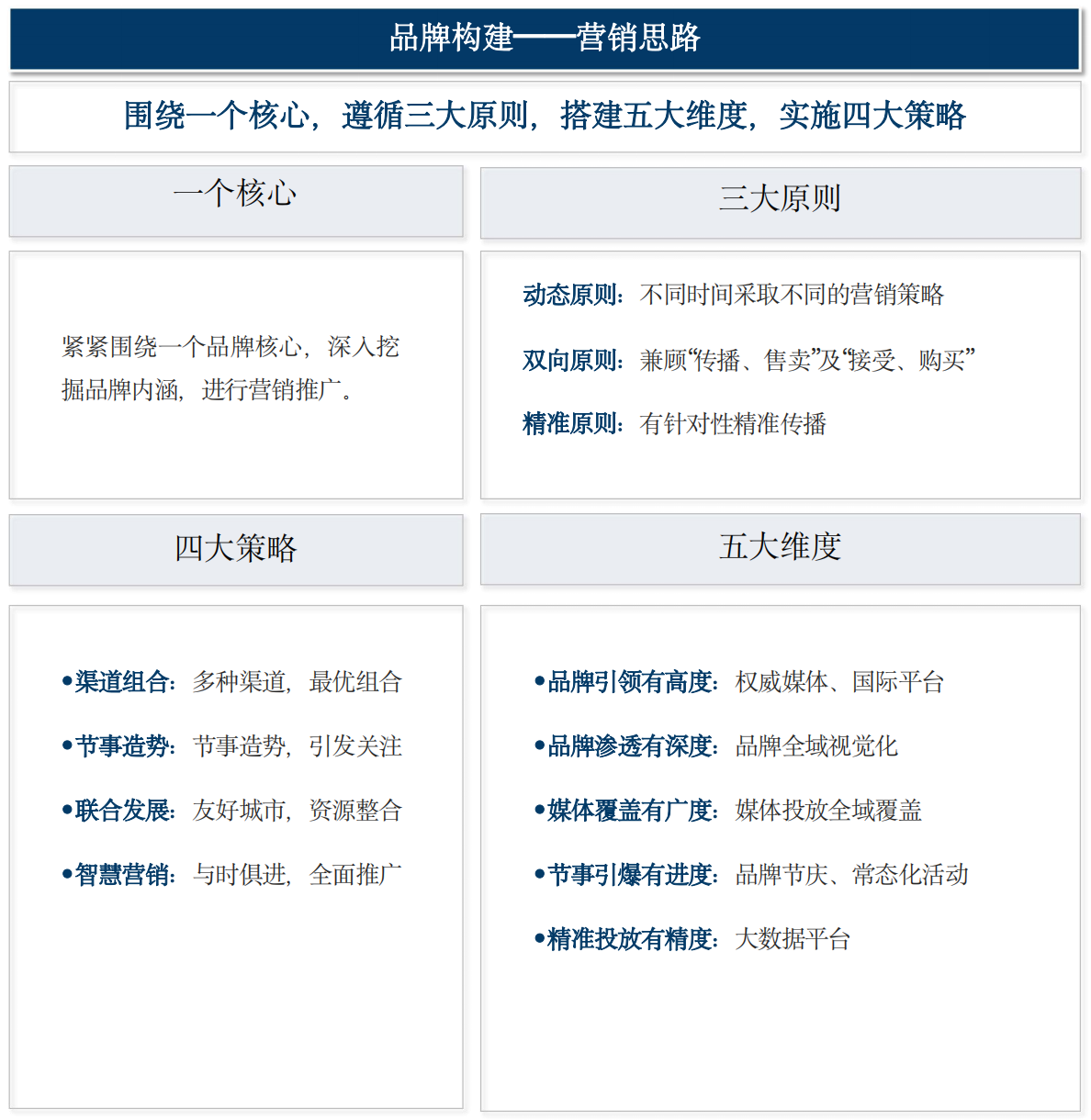 品牌构建——营销思路

围绕一个核心，遵循三大原则，搭建五大维度，实施四大策略

一个核心

紧紧围绕一个品牌核心，深入挖掘品牌内涵，进行营销推广。

三大原则

动态原则：不同时间采取不同的营销策略

双向原则：兼顾“传播、售卖”及“接受、购买”

精准原则：有针对性精准传播

四大策略

•渠道组合：多种渠道，最优组合

•节事造势：节事造势，引发关注

•联合发展：友好城市，资源整合

•智慧营销：与时俱进，全面推广

五大维度

•品牌引领有高度：权威媒体、国际平台

•品牌渗透有深度：品牌全域视觉化

•媒体覆盖有广度：媒体投放全域覆盖

•节事引爆有进度：品牌节庆、常态化活动

•精准投放有精度：大数据平台